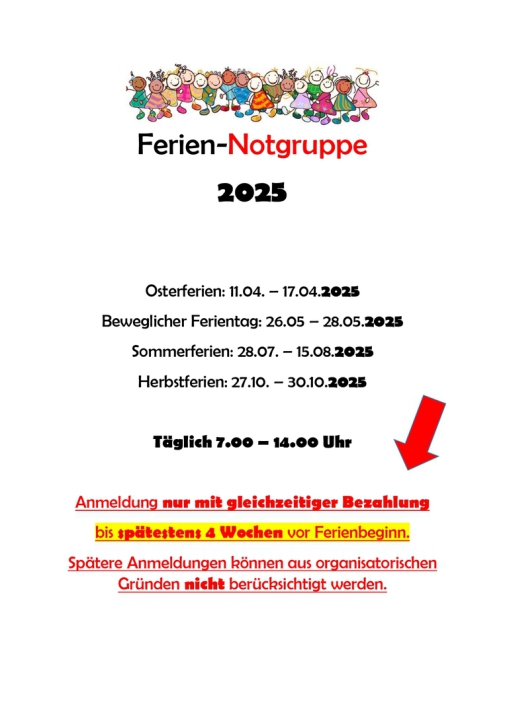 Ferien-Notgruppe

2025

Osterferien: 11.04. – 17.04.2025

Beweglicher Ferientag: 26.05 – 28.05.2025

Sommerferien: 28.07. – 15.08.2025

Herbstferien: 27.10. – 30.10.2025

Täglich 7.00 – 14.00 Uhr

Anmeldung nur mit gleichzeitiger Bezahlung

bis spätestens 4 Wochen vor Ferienbeginn.

Spätere Anmeldungen können aus organisatorischen Gründen nicht berücksichtigt werden.